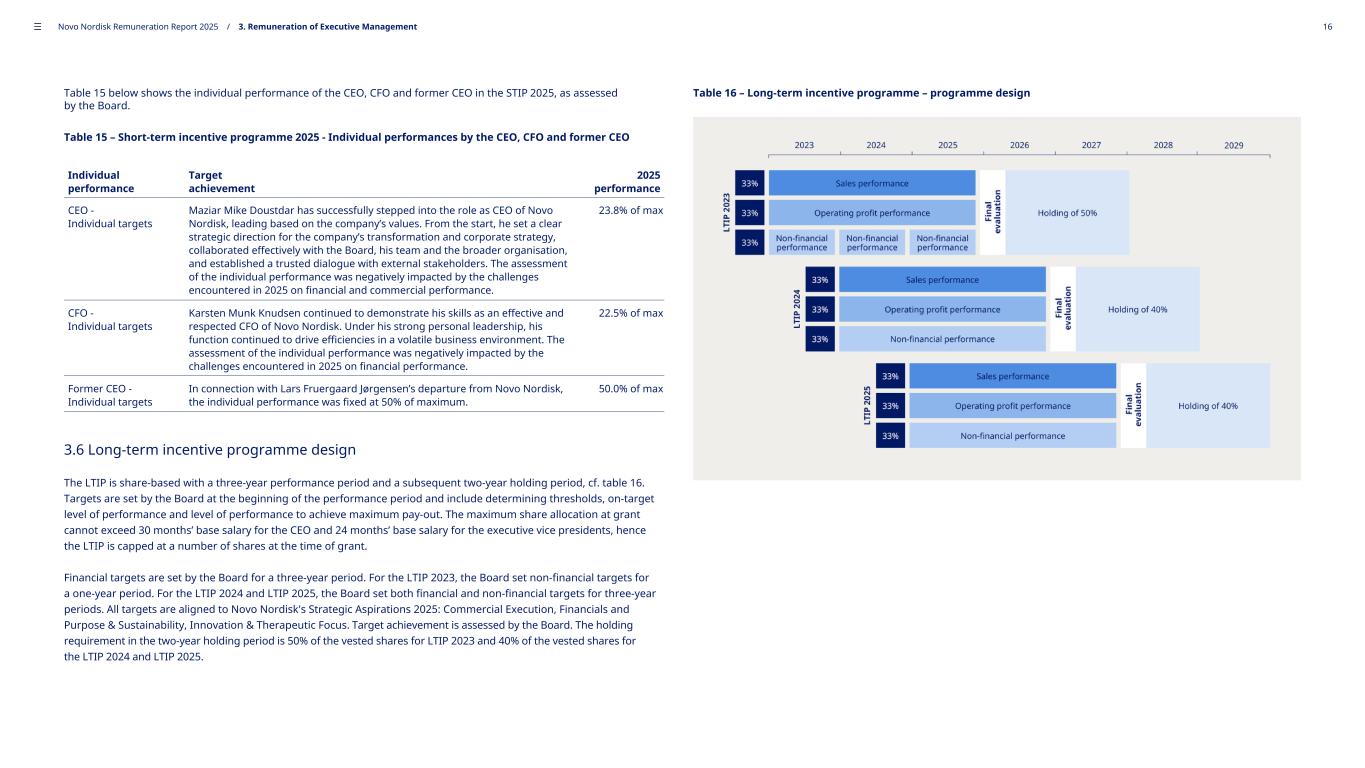 ☰ Novo Nordisk Remuneration Report 2025 / 3. Remuneration of Executive Management 16

Table 15 below shows the individual performance of the CEO, CFO and former CEO in the STIP 2025, as assessed by the Board.

Table 15 – Short-term incentive programme 2025 - Individual performances by the CEO, CFO and former CEO

| Individual performance | Target achievement | 2025 performance |
|---|---|---|
| CEO - Individual targets | Maziar Mike Doustdar has successfully stepped into the role as CEO of Novo Nordisk, leading based on the company's values. From the start, he set a clear strategic direction for the company's transformation and corporate strategy, collaborated effectively with the Board, his team and the broader organisation, and established a trusted dialogue with external stakeholders. The assessment of the individual performance was negatively impacted by the challenges encountered in 2025 on financial and commercial performance. | 23.8% of max |
| CFO - Individual targets | Karsten Munk Knudsen continued to demonstrate his skills as an effective and respected CFO of Novo Nordisk. Under his strong personal leadership, his function continued to drive efficiencies in a volatile business environment. The assessment of the individual performance was negatively impacted by the challenges encountered in 2025 on financial performance. | 22.5% of max |
| Former CEO - Individual targets | In connection with Lars Fruergaard Jørgensen's departure from Novo Nordisk, the individual performance was fixed at 50% of maximum. | 50.0% of max |

3.6 Long-term incentive programme design

The LTIP is share-based with a three-year performance period and a subsequent two-year holding period, cf. table 16. Targets are set by the Board at the beginning of the performance period and include determining thresholds, on-target level of performance and level of performance to achieve maximum pay-out. The maximum share allocation at grant cannot exceed 30 months' base salary for the CEO and 24 months' base salary for the executive vice presidents, hence the LTIP is capped at a number of shares at the time of grant.

Financial targets are set by the Board for a three-year period. For the LTIP 2023, the Board set non-financial targets for a one-year period. For the LTIP 2024 and LTIP 2025, the Board set both financial and non-financial targets for three-year periods. All targets are aligned to Novo Nordisk's Strategic Aspirations 2025: Commercial Execution, Financials and Purpose & Sustainability, Innovation & Therapeutic Focus. Target achievement is assessed by the Board. The holding requirement in the two-year holding period is 50% of the vested shares for LTIP 2023 and 40% of the vested shares for the LTIP 2024 and LTIP 2025.

Table 16 – Long-term incentive programme – programme design

2023 2024 2025 2026 2027 2028 2029

LTIP 2023
33% Sales performance
33% Operating profit performance
33% Non-financial performance Non-financial performance Non-financial performance
Final evaluation
Holding of 50%

LTIP 2024
33% Sales performance
33% Operating profit performance
33% Non-financial performance
Final evaluation
Holding of 40%

LTIP 2025
33% Sales performance
33% Operating profit performance
33% Non-financial performance
Final evaluation
Holding of 40%